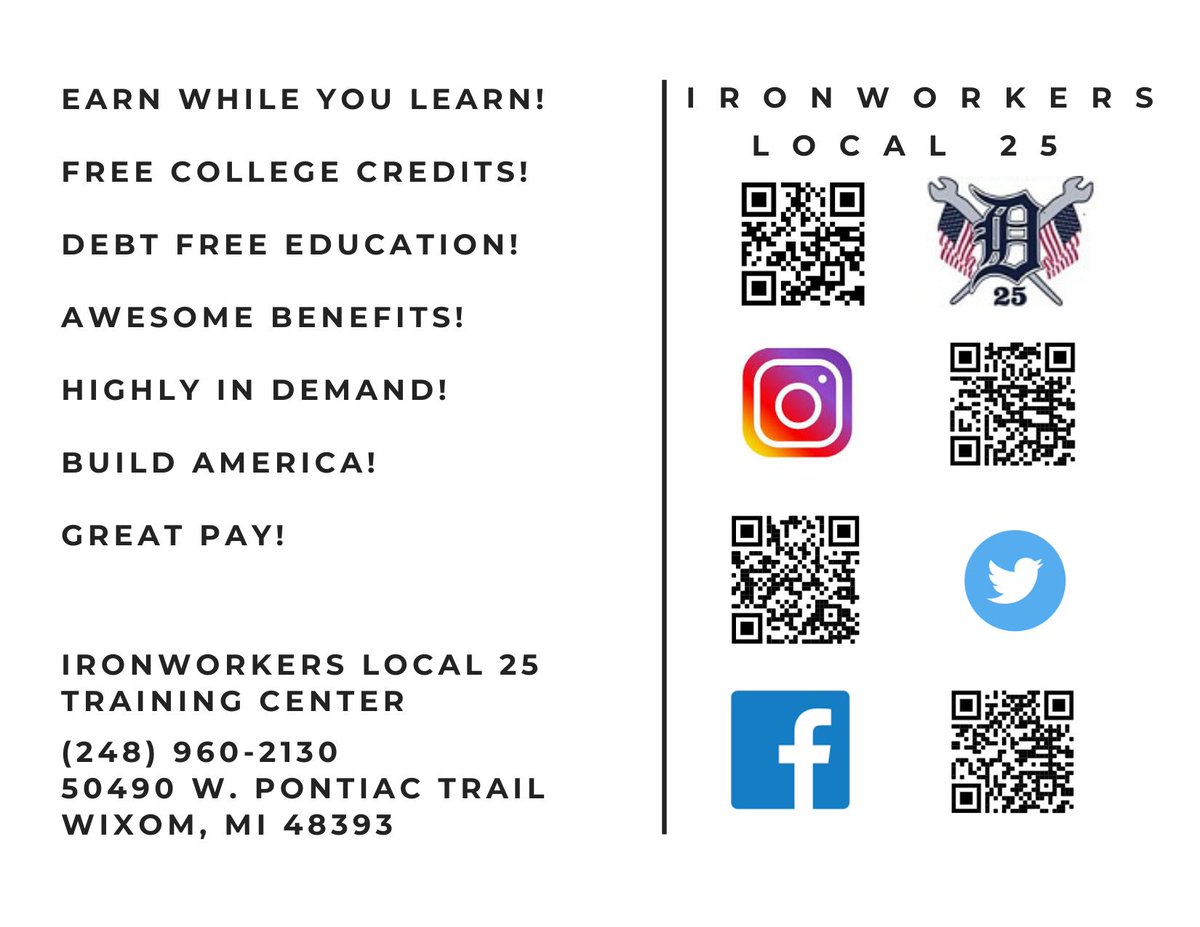 EARN WHILE YOU LEARN!

FREE COLLEGE CREDITS!

DEBT FREE EDUCATION!

AWESOME BENEFITS!

HIGHLY IN DEMAND!

BUILD AMERICA!

GREAT PAY!

IRONWORKERS LOCAL 25 TRAINING CENTER

(248) 960-2130
50490 W. PONTIAC TRAIL
WIXOM, MI 48393

IRONWORKERS
LOCAL 25

D
25